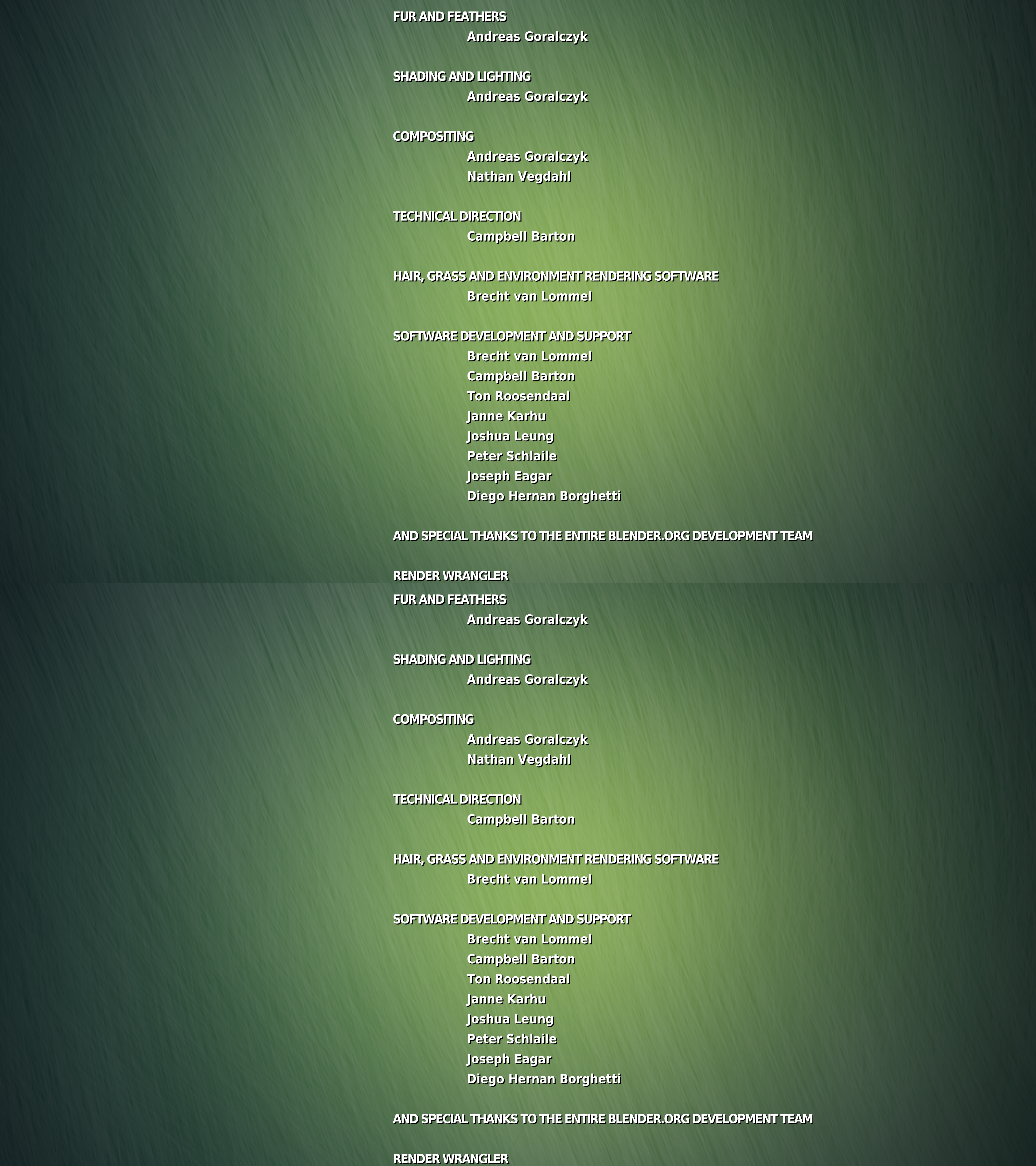 FUR AND FEATHERS
Andreas Goralczyk

SHADING AND LIGHTING
Andreas Goralczyk

COMPOSITING
Andreas Goralczyk
Nathan Vegdahl

TECHNICAL DIRECTION
Campbell Barton

HAIR, GRASS AND ENVIRONMENT RENDERING SOFTWARE
Brecht van Lommel

SOFTWARE DEVELOPMENT AND SUPPORT
Brecht van Lommel
Campbell Barton
Ton Roosendaal
Janne Karhu
Joshua Leung
Peter Schlaile
Joseph Eagar
Diego Hernan Borghetti

AND SPECIAL THANKS TO THE ENTIRE BLENDER.ORG DEVELOPMENT TEAM

RENDER WRANGLER

FUR AND FEATHERS
Andreas Goralczyk

SHADING AND LIGHTING
Andreas Goralczyk

COMPOSITING
Andreas Goralczyk
Nathan Vegdahl

TECHNICAL DIRECTION
Campbell Barton

HAIR, GRASS AND ENVIRONMENT RENDERING SOFTWARE
Brecht van Lommel

SOFTWARE DEVELOPMENT AND SUPPORT
Brecht van Lommel
Campbell Barton
Ton Roosendaal
Janne Karhu
Joshua Leung
Peter Schlaile
Joseph Eagar
Diego Hernan Borghetti

AND SPECIAL THANKS TO THE ENTIRE BLENDER.ORG DEVELOPMENT TEAM

RENDER WRANGLER